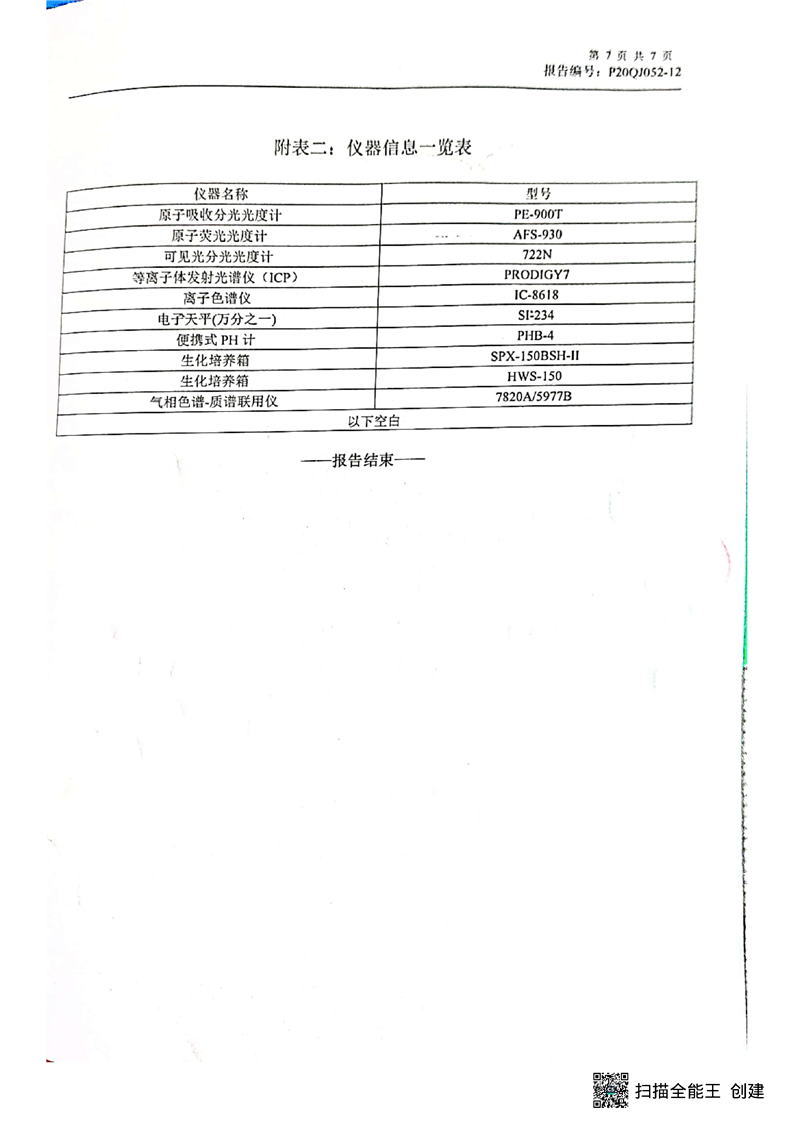 第7页 共7页
报告编号：P20QJ052-12

附表二：仪器信息一览表

| 仪器名称 | 型号 |
|---|---|
| 原子吸收分光光度计 | PE-900T |
| 原子荧光光度计 | AFS-930 |
| 可见光分光光度计 | 722N |
| 等离子体发射光谱仪（ICP） | PRODIGY7 |
| 离子色谱仪 | IC-8618 |
| 电子天平(万分之一) | SI-234 |
| 便携式PH计 | PHB-4 |
| 生化培养箱 | SPX-150BSH-II |
| 生化培养箱 | HWS-150 |
| 气相色谱-质谱联用仪 | 7820A/5977B |
| 以下空白 | |

——报告结束——

扫描全能王 创建